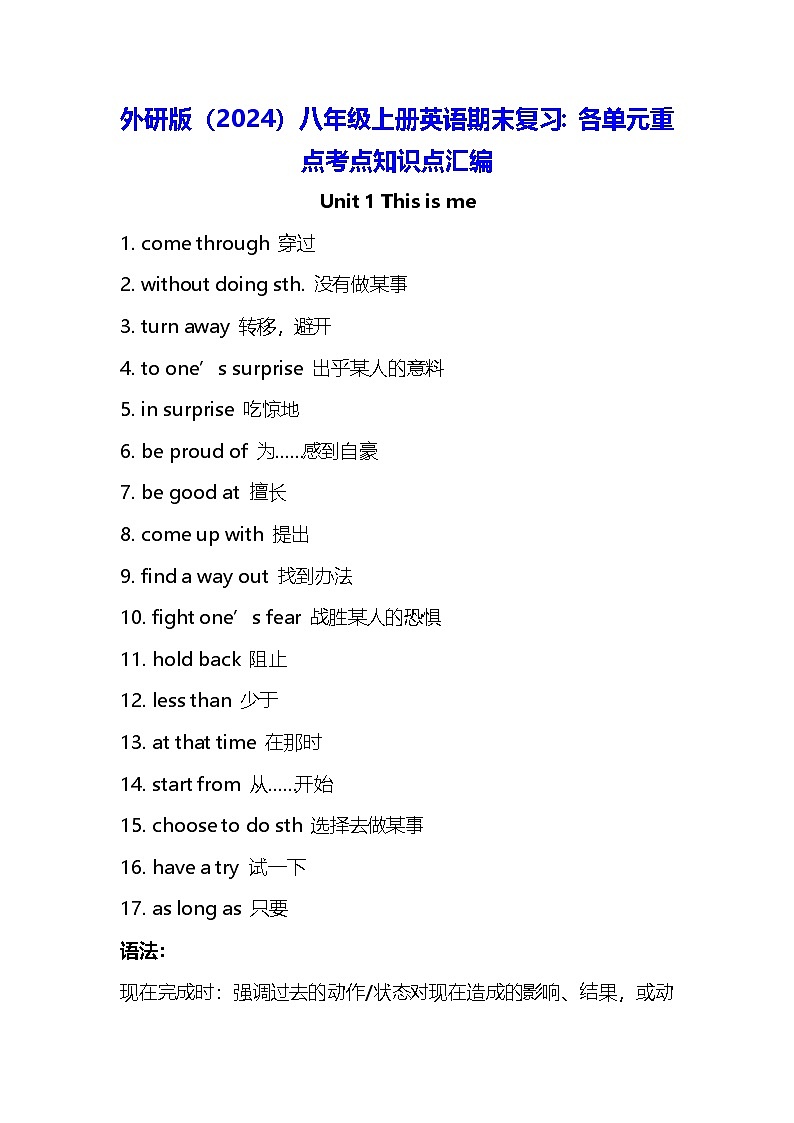 外研版（2024）八年级上册英语期末复习：各单元重点考点知识点汇编

Unit 1 This is me

1. come through 穿过

2. without doing sth. 没有做某事

3. turn away 转移，避开

4. to one’s surprise 出乎某人的意料

5. in surprise 吃惊地

6. be proud of 为……感到自豪

7. be good at 擅长

8. come up with 提出

9. find a way out 找到办法

10. fight one’s fear 战胜某人的恐惧

11. hold back 阻止

12. less than 少于

13. at that time 在那时

14. start from 从……开始

15. choose to do sth 选择去做某事

16. have a try 试一下

17. as long as 只要

语法：

现在完成时：强调过去的动作/状态对现在造成的影响、结果，或动